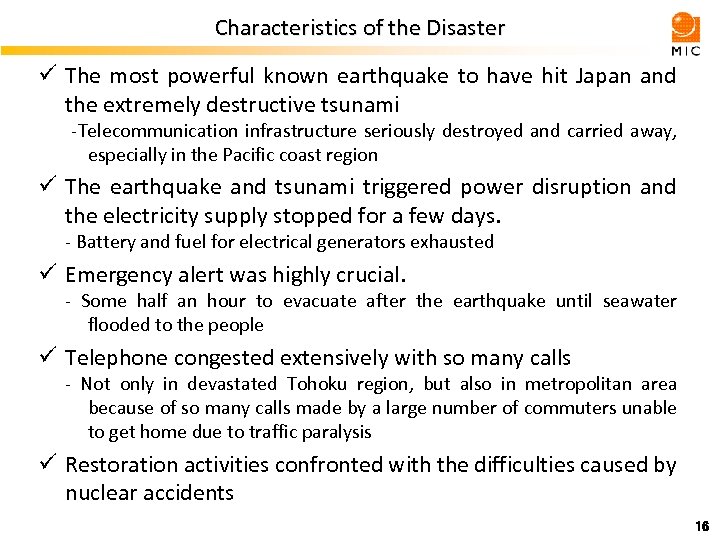 Characteristics of the Disaster

MIC

✓ The most powerful known earthquake to have hit Japan and the extremely destructive tsunami

-Telecommunication infrastructure seriously destroyed and carried away, especially in the Pacific coast region

✓ The earthquake and tsunami triggered power disruption and the electricity supply stopped for a few days.

- Battery and fuel for electrical generators exhausted

✓ Emergency alert was highly crucial.

- Some half an hour to evacuate after the earthquake until seawater flooded to the people

✓ Telephone congested extensively with so many calls

- Not only in devastated Tohoku region, but also in metropolitan area because of so many calls made by a large number of commuters unable to get home due to traffic paralysis

✓ Restoration activities confronted with the difficulties caused by nuclear accidents

16